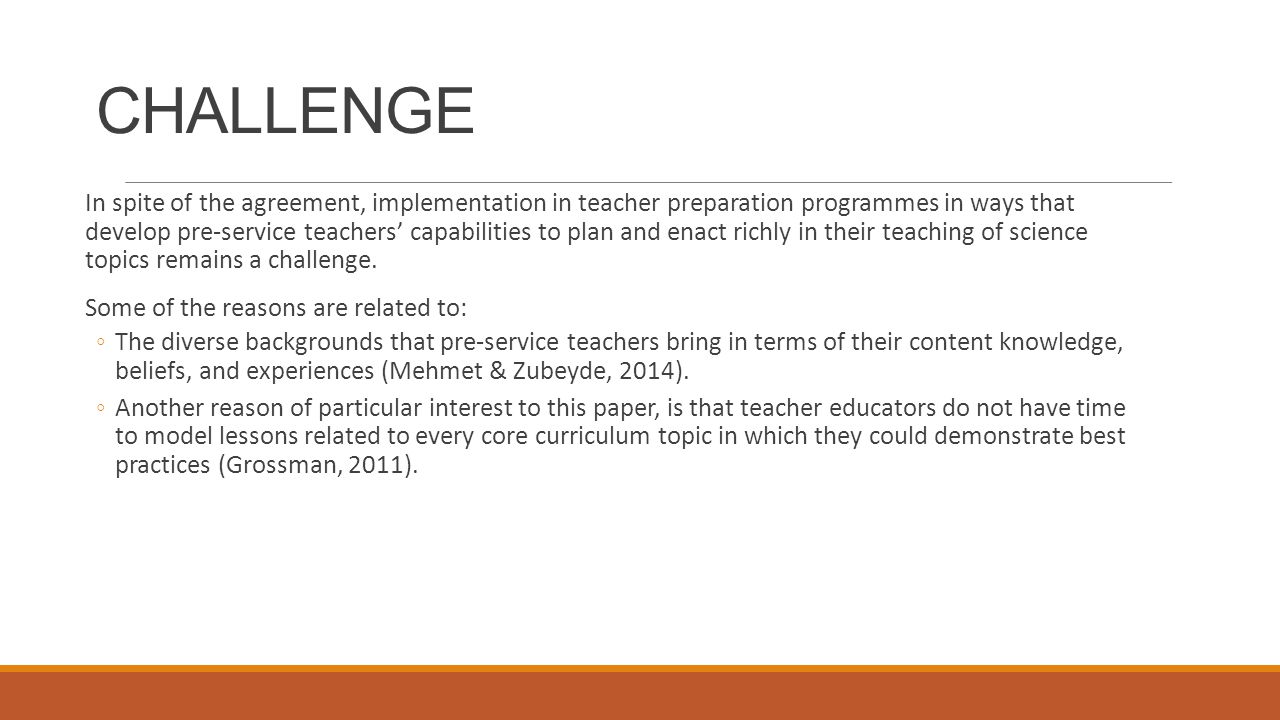 CHALLENGE

In spite of the agreement, implementation in teacher preparation programmes in ways that develop pre-service teachers’ capabilities to plan and enact richly in their teaching of science topics remains a challenge.

Some of the reasons are related to:

◦ The diverse backgrounds that pre-service teachers bring in terms of their content knowledge, beliefs, and experiences (Mehmet & Zubeyde, 2014).

◦ Another reason of particular interest to this paper, is that teacher educators do not have time to model lessons related to every core curriculum topic in which they could demonstrate best practices (Grossman, 2011).